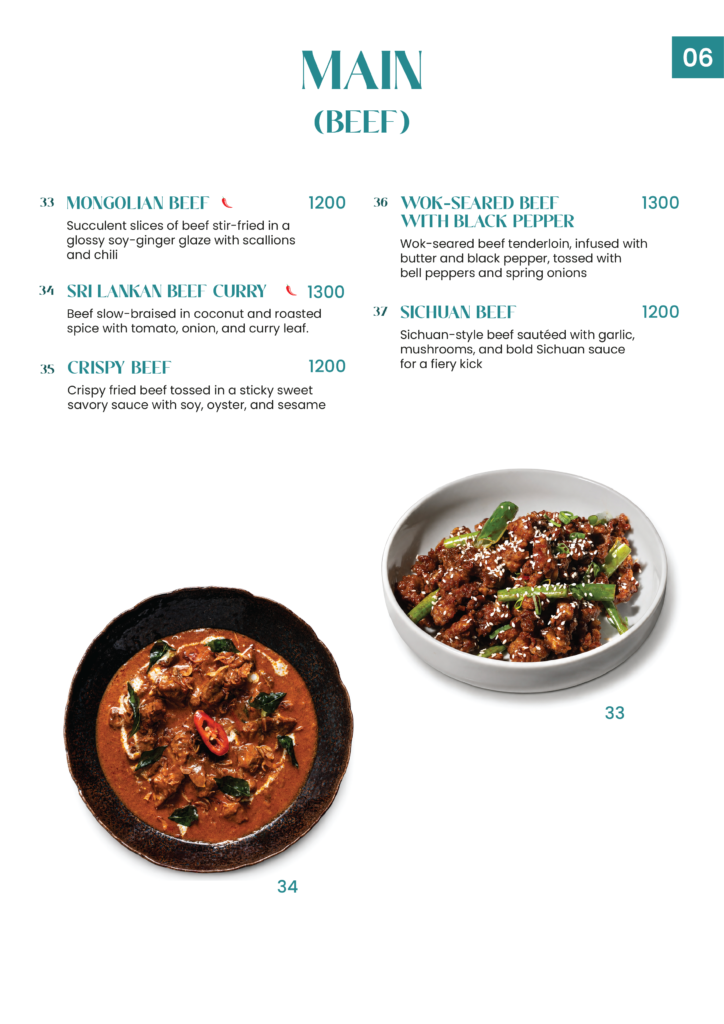 06

MAIN
(BEEF)

33 MONGOLIAN BEEF 1200
Succulent slices of beef stir-fried in a glossy soy-ginger glaze with scallions and chili

34 SRI LANKAN BEEF CURRY 1300
Beef slow-braised in coconut and roasted spice with tomato, onion, and curry leaf.

35 CRISPY BEEF 1200
Crispy fried beef tossed in a sticky sweet savory sauce with soy, oyster, and sesame

36 WOK-SEARED BEEF WITH BLACK PEPPER 1300
Wok-seared beef tenderloin, infused with butter and black pepper, tossed with bell peppers and spring onions

37 SICHUAN BEEF 1200
Sichuan-style beef sautéed with garlic, mushrooms, and bold Sichuan sauce for a fiery kick

33

34